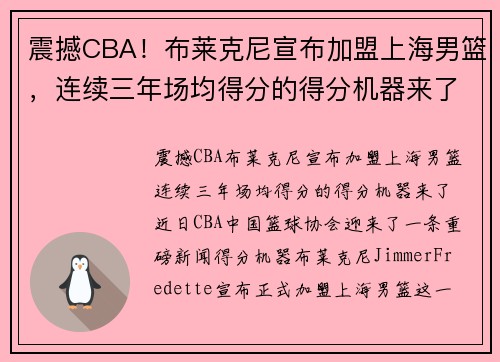 震撼CBA！布莱克尼宣布加盟上海男篮，连续三年场均得分的得分机器来了

震撼CBA布莱克尼宣布加盟上海男篮连续三年场均得分的得分机器来了近日CBA中国篮球协会迎来了一条重磅新闻得分机器布莱克尼JimmerFredette宣布正式加盟上海男篮这一